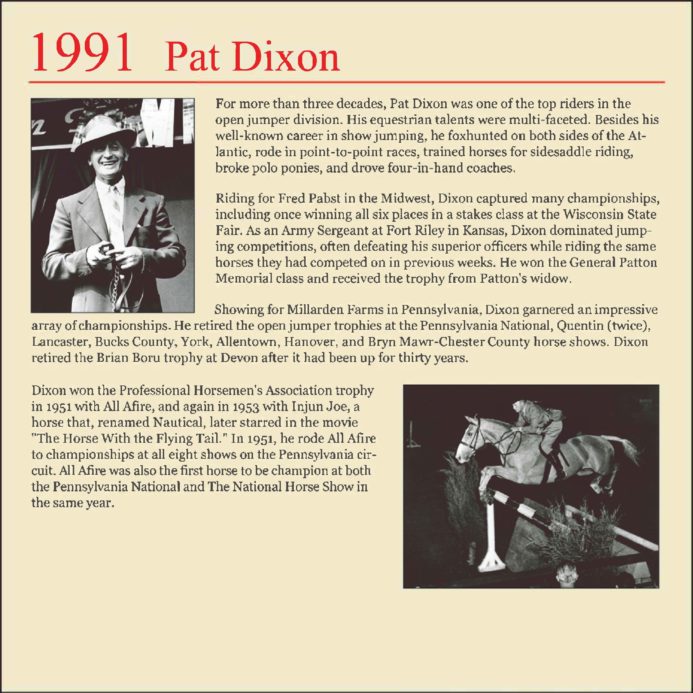 1991 Pat Dixon

For more than three decades, Pat Dixon was one of the top riders in the open jumper division. His equestrian talents were multi-faceted. Besides his well-known career in show jumping, he foxhunted on both sides of the Atlantic, rode in point-to-point races, trained horses for sidesaddle riding, broke polo ponies, and drove four-in-hand coaches.

Riding for Fred Pabst in the Midwest, Dixon captured many championships, including once winning all six places in a stakes class at the Wisconsin State Fair. As an Army Sergeant at Fort Riley in Kansas, Dixon dominated jumping competitions, often defeating his superior officers while riding the same horses they had competed on in previous weeks. He won the General Patton Memorial class and received the trophy from Patton's widow.

Showing for Millarden Farms in Pennsylvania, Dixon garnered an impressive array of championships. He retired the open jumper trophies at the Pennsylvania National, Quentin (twice), Lancaster, Bucks County, York, Allentown, Hanover, and Bryn Mawr-Chester County horse shows. Dixon retired the Brian Boru trophy at Devon after it had been up for thirty years.

Dixon won the Professional Horsemen's Association trophy in 1951 with All Afire, and again in 1953 with Injun Joe, a horse that, renamed Nautical, later starred in the movie "The Horse With the Flying Tail." In 1951, he rode All Afire to championships at all eight shows on the Pennsylvania circuit. All Afire was also the first horse to be champion at both the Pennsylvania National and The National Horse Show in the same year.